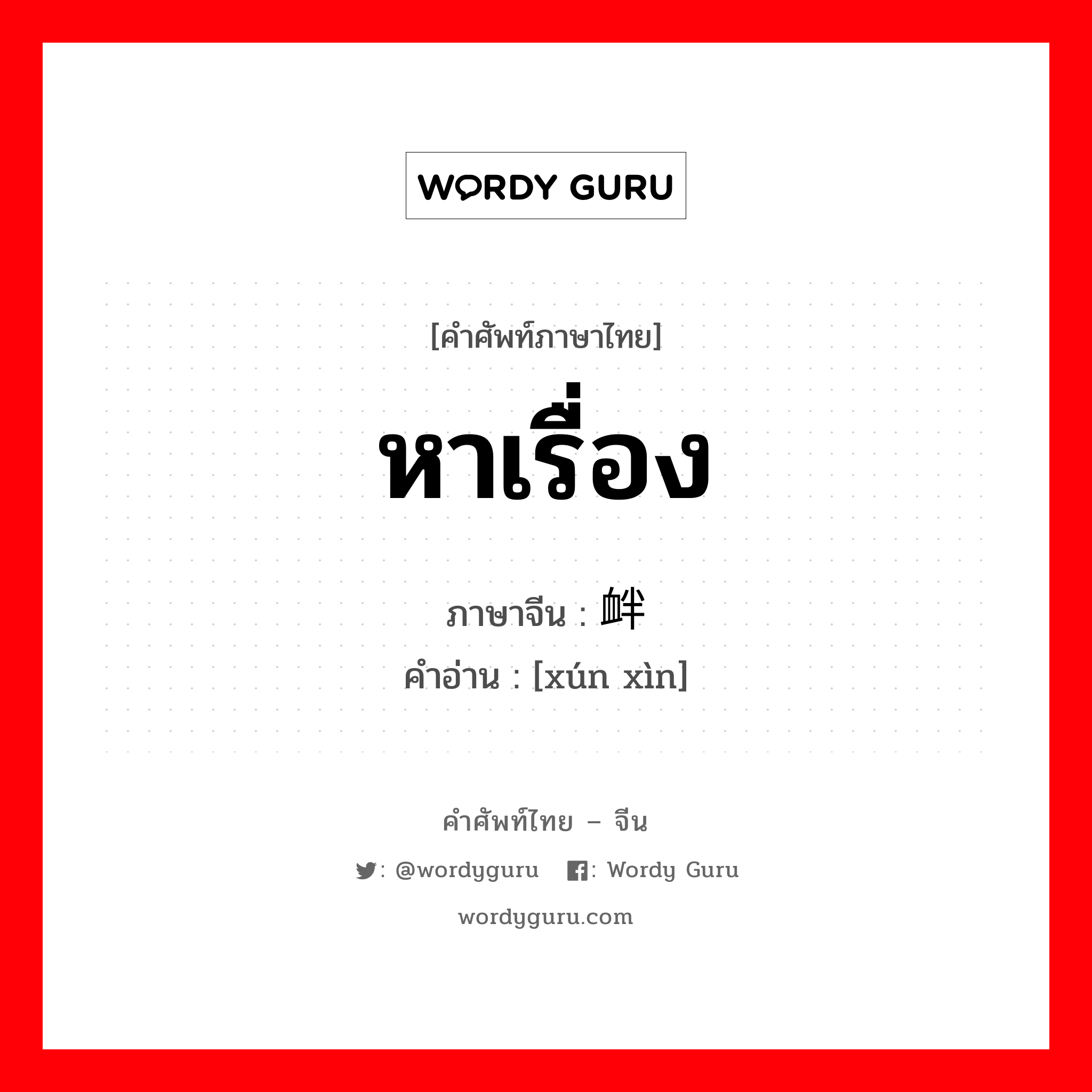 WORDY GURU

[คำศัพท์ภาษาไทย]
หาเรื่อง
ภาษาจีน : 衅
คำอ่าน : [xún xìn]

คำศัพท์ไทย – จีน
: @wordyguru : Wordy Guru
wordyguru.com